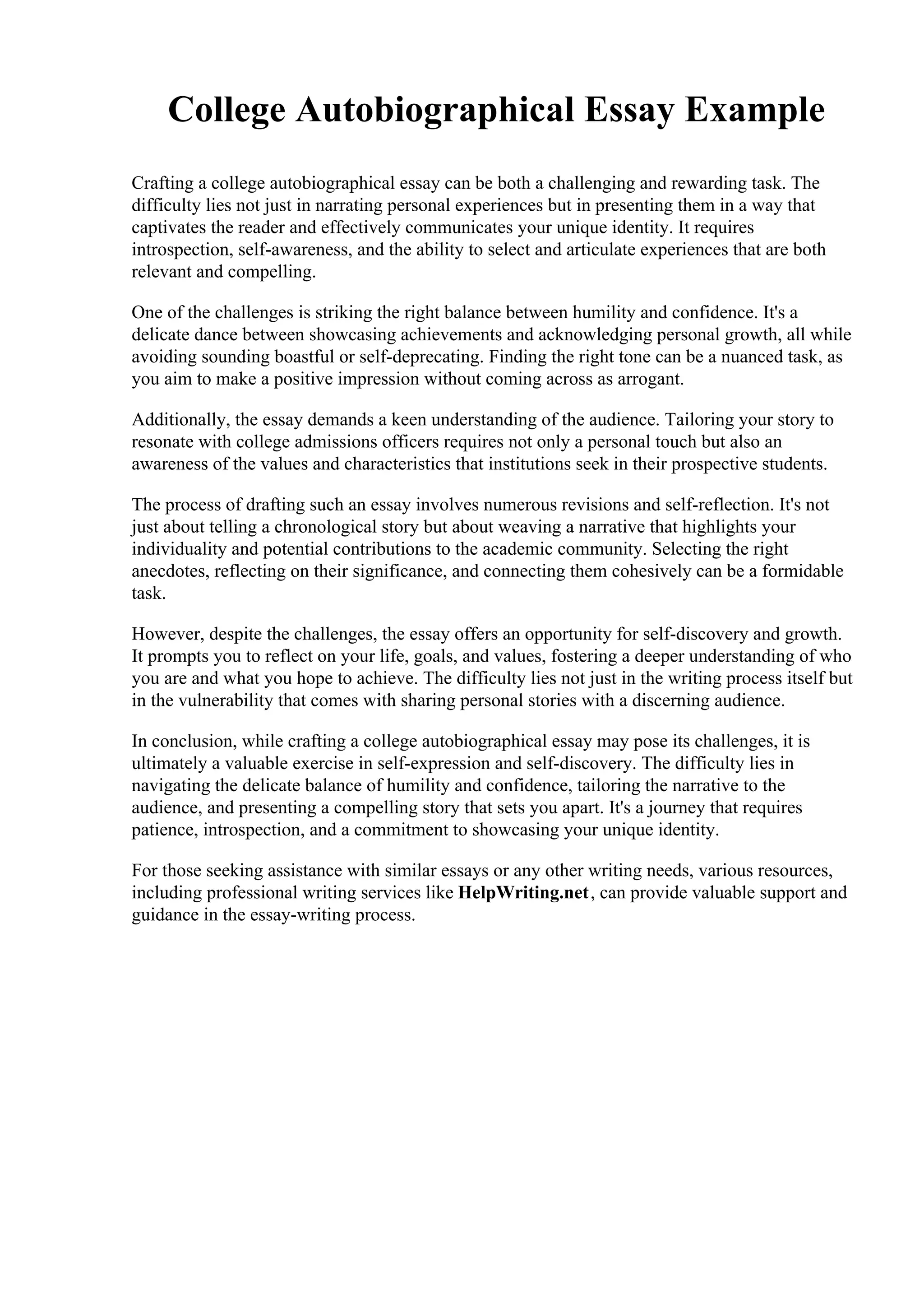 College Autobiographical Essay Example

Crafting a college autobiographical essay can be both a challenging and rewarding task. The difficulty lies not just in narrating personal experiences but in presenting them in a way that captivates the reader and effectively communicates your unique identity. It requires introspection, self-awareness, and the ability to select and articulate experiences that are both relevant and compelling.

One of the challenges is striking the right balance between humility and confidence. It's a delicate dance between showcasing achievements and acknowledging personal growth, all while avoiding sounding boastful or self-deprecating. Finding the right tone can be a nuanced task, as you aim to make a positive impression without coming across as arrogant.

Additionally, the essay demands a keen understanding of the audience. Tailoring your story to resonate with college admissions officers requires not only a personal touch but also an awareness of the values and characteristics that institutions seek in their prospective students.

The process of drafting such an essay involves numerous revisions and self-reflection. It's not just about telling a chronological story but about weaving a narrative that highlights your individuality and potential contributions to the academic community. Selecting the right anecdotes, reflecting on their significance, and connecting them cohesively can be a formidable task.

However, despite the challenges, the essay offers an opportunity for self-discovery and growth. It prompts you to reflect on your life, goals, and values, fostering a deeper understanding of who you are and what you hope to achieve. The difficulty lies not just in the writing process itself but in the vulnerability that comes with sharing personal stories with a discerning audience.

In conclusion, while crafting a college autobiographical essay may pose its challenges, it is ultimately a valuable exercise in self-expression and self-discovery. The difficulty lies in navigating the delicate balance of humility and confidence, tailoring the narrative to the audience, and presenting a compelling story that sets you apart. It's a journey that requires patience, introspection, and a commitment to showcasing your unique identity.

For those seeking assistance with similar essays or any other writing needs, various resources, including professional writing services like HelpWriting.net, can provide valuable support and guidance in the essay-writing process.